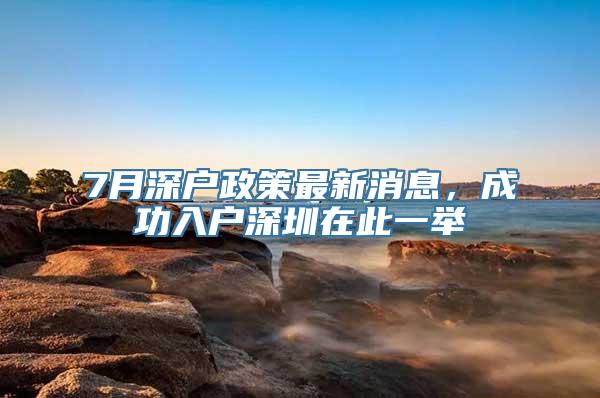 7月深户政策最新消息，成功入户深圳在此一举